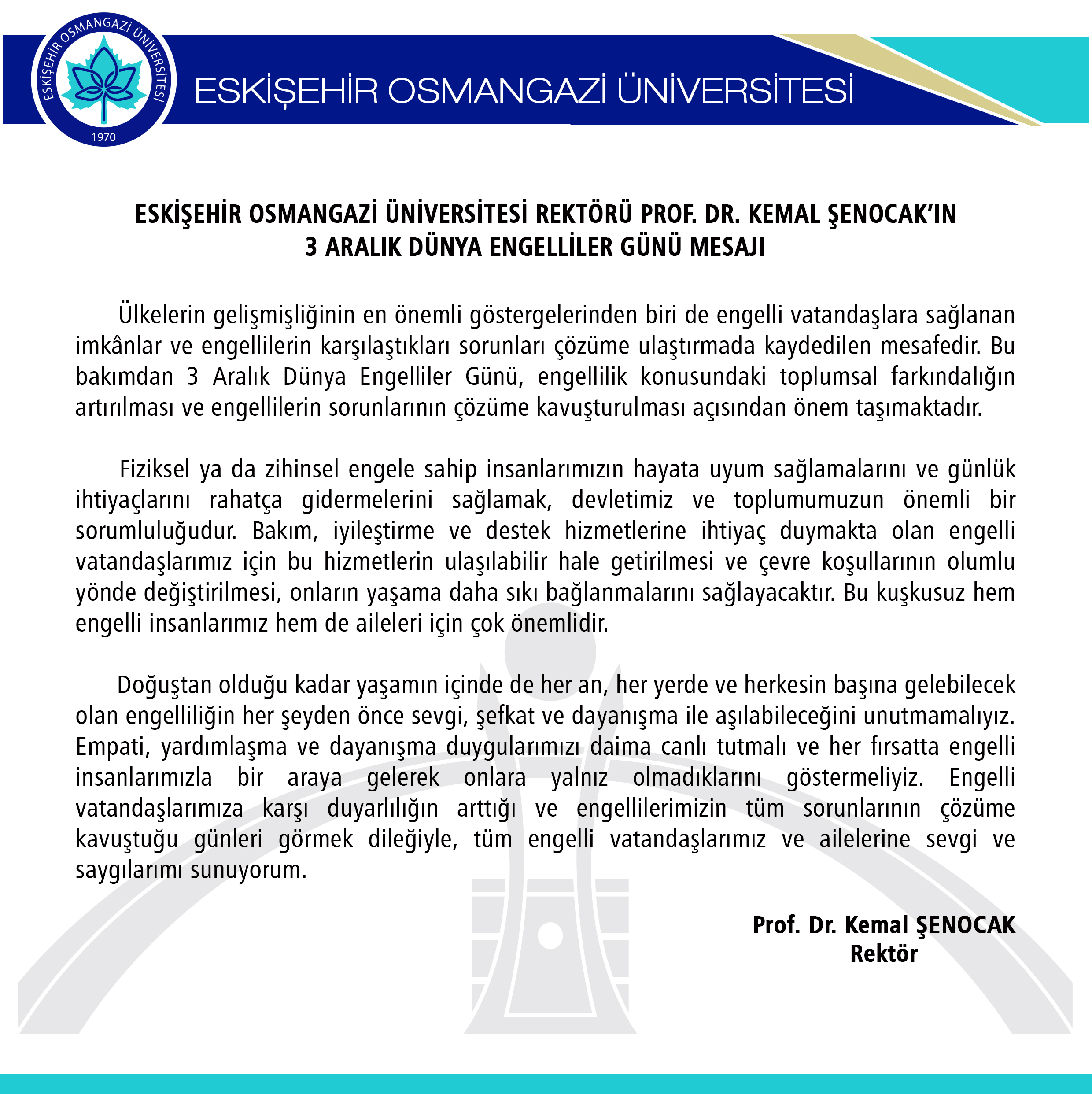 ESKİŞEHİR OSMANGAZİ ÜNİVERSİTESİ
1970

ESKİŞEHİR OSMANGAZİ ÜNİVERSİTESİ

ESKİŞEHİR OSMANGAZİ ÜNİVERSİTESİ REKTÖRÜ PROF. DR. KEMAL ŞENOCAK'IN
3 ARALIK DÜNYA ENGELLİLER GÜNÜ MESAJI

Ülkelerin gelişmişliğinin en önemli göstergelerinden biri de engelli vatandaşlara sağlanan imkânlar ve engellilerin karşılaştıkları sorunları çözüme ulaştırmada kaydedilen mesafedir. Bu bakımdan 3 Aralık Dünya Engelliler Günü, engellilik konusundaki toplumsal farkındalığın artırılması ve engellilerin sorunlarının çözüme kavuşturulması açısından önem taşımaktadır.

Fiziksel ya da zihinsel engele sahip insanlarımızın hayata uyum sağlamalarını ve günlük ihtiyaçlarını rahatça gidermelerini sağlamak, devletimiz ve toplumumuzun önemli bir sorumluluğudur. Bakım, iyileştirme ve destek hizmetlerine ihtiyaç duymakta olan engelli vatandaşlarımız için bu hizmetlerin ulaşılabilir hale getirilmesi ve çevre koşullarının olumlu yönde değiştirilmesi, onların yaşama daha sıkı bağlanmalarını sağlayacaktır. Bu kuşkusuz hem engelli insanlarımız hem de aileleri için çok önemlidir.

Doğuştan olduğu kadar yaşamın içinde de her an, her yerde ve herkesin başına gelebilecek olan engelliliğin her şeyden önce sevgi, şefkat ve dayanışma ile aşılabileceğini unutmamalıyız. Empati, yardımlaşma ve dayanışma duygularımızı daima canlı tutmalı ve her fırsatta engelli insanlarımızla bir araya gelerek onlara yalnız olmadıklarını göstermeliyiz. Engelli vatandaşlarımıza karşı duyarlılığın arttığı ve engellilerimizin tüm sorunlarının çözüme kavuştuğu günleri görmek dileğiyle, tüm engelli vatandaşlarımız ve ailelerine sevgi ve saygılarımı sunuyorum.

Prof. Dr. Kemal ŞENOCAK
Rektör